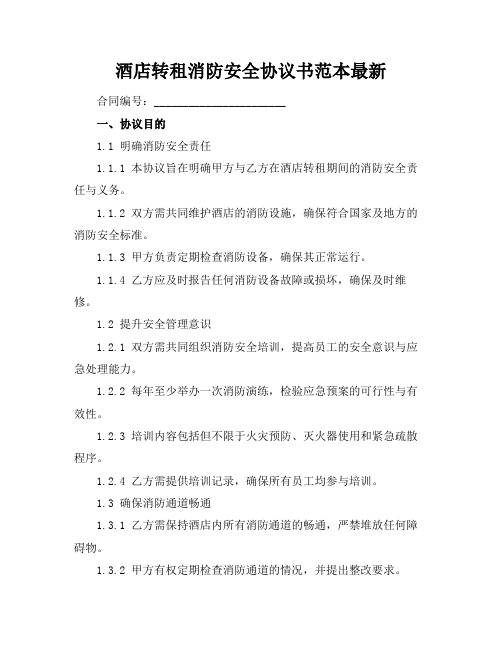 酒店转租消防安全协议书范本最新

合同编号：______________________

一、协议目的

1.1 明确消防安全责任

1.1.1 本协议旨在明确甲方与乙方在酒店转租期间的消防安全责任与义务。

1.1.2 双方需共同维护酒店的消防设施，确保符合国家及地方的消防安全标准。

1.1.3 甲方负责定期检查消防设备，确保其正常运行。

1.1.4 乙方应及时报告任何消防设备故障或损坏，确保及时维修。

1.2 提升安全管理意识

1.2.1 双方需共同组织消防安全培训，提高员工的安全意识与应急处理能力。

1.2.2 每年至少举办一次消防演练，检验应急预案的可行性与有效性。

1.2.3 培训内容包括但不限于火灾预防、灭火器使用和紧急疏散程序。

1.2.4 乙方需提供培训记录，确保所有员工均参与培训。

1.3 确保消防通道畅通

1.3.1 乙方需保持酒店内所有消防通道的畅通，严禁堆放任何障碍物。

1.3.2 甲方有权定期检查消防通道的情况，并提出整改要求。